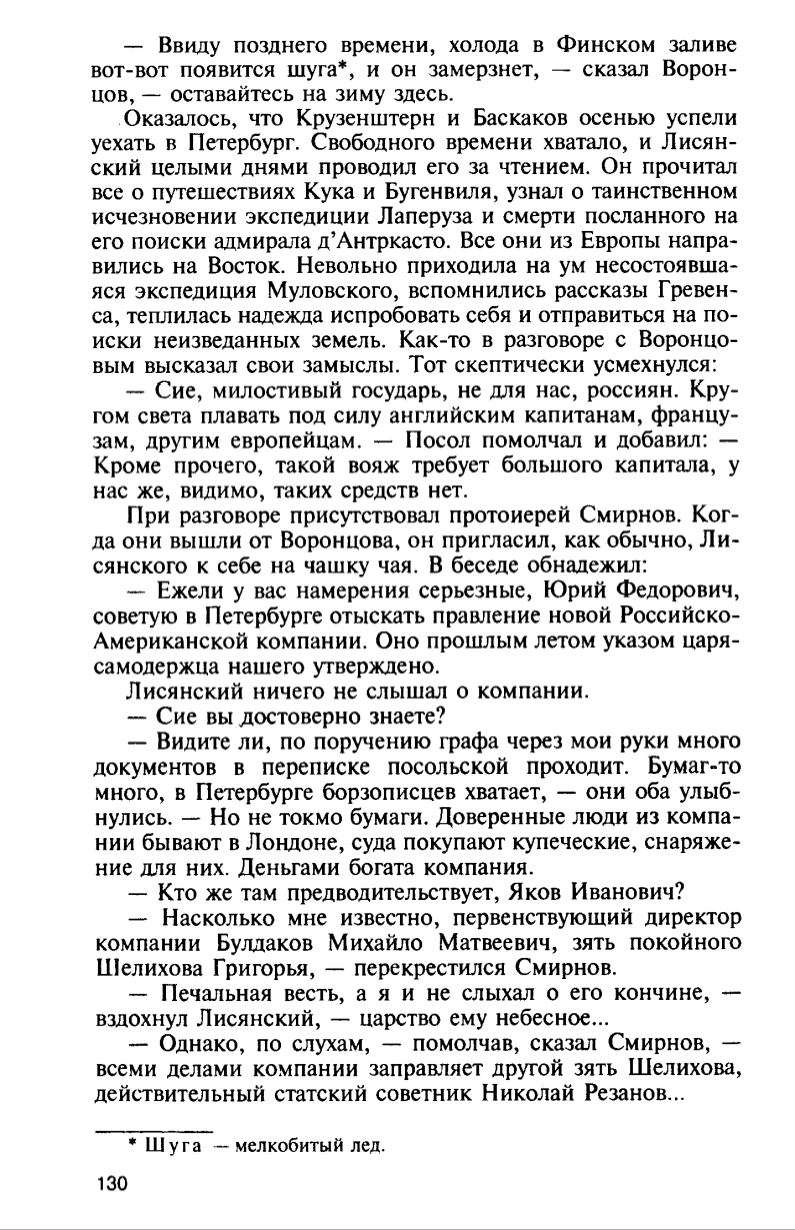 — Ввиду позднего времени, холода в Финском заливе вот-вот появится шуга*, и он замерзнет, — сказал Воронцов, — оставайтесь на зиму здесь.

Оказалось, что Крузенштерн и Баскаков осенью успели уехать в Петербург. Свободного времени хватало, и Лисянский целыми днями проводил его за чтением. Он прочитал все о путешествиях Кука и Бугенвиля, узнал о таинственном исчезновении экспедиции Лаперуза и смерти посланного на его поиски адмирала д'Антркасто. Все они из Европы направились на Восток. Невольно приходила на ум несостоявшаяся экспедиция Муловского, вспомнились рассказы Гревенса, теплилась надежда испробовать себя и отправиться на поиски неизведанных земель. Как-то в разговоре с Воронцовым высказал свои замыслы. Тот скептически усмехнулся:

— Сие, милостивый государь, не для нас, россиян. Кругом света плавать под силу английским капитанам, французам, другим европейцам. — Посол помолчал и добавил: — Кроме прочего, такой вояж требует большого капитала, у нас же, видимо, таких средств нет.

При разговоре присутствовал протоиерей Смирнов. Когда они вышли от Воронцова, он пригласил, как обычно, Лисянского к себе на чашку чая. В беседе обнадежил:

— Ежели у вас намерения серьезные, Юрий Федорович, советую в Петербурге отыскать правление новой Российско-Американской компании. Оно прошлым летом указом царя-самодержца нашего утверждено.

Лисянский ничего не слышал о компании.

— Сие вы достоверно знаете?

— Видите ли, по поручению графа через мои руки много документов в переписке посольской проходит. Бумаг-то много, в Петербурге борзописцев хватает, — они оба улыбнулись. — Но не токмо бумаги. Доверенные люди из компании бывают в Лондоне, суда покупают купеческие, снаряжение для них. Деньгами богата компания.

— Кто же там предводительствует, Яков Иванович?

— Насколько мне известно, первенствующий директор компании Булдаков Михайло Матвеевич, зять покойного Шелихова Григорья, — перекрестился Смирнов.

— Печальная весть, а я и не слыхал о его кончине, — вздохнул Лисянский, — царство ему небесное...

— Однако, по слухам, — помолчав, сказал Смирнов, — всеми делами компании заправляет другой зять Шелихова, действительный статский советник Николай Резанов...

* Шуга — мелкобитый лед.

130